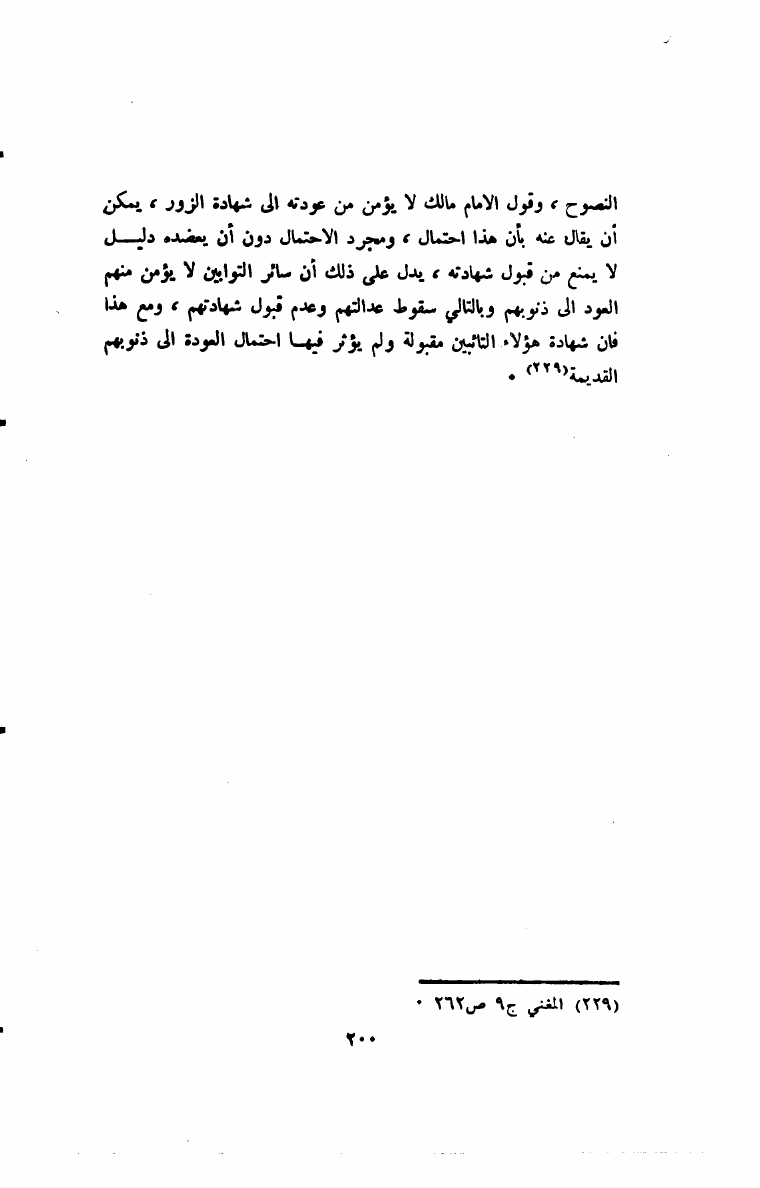 النصوح ، وقول الامام مالك لا يؤمن من عودته الى شهادة الزور ، يمكن أن يقال عنه بأن هذا احتمال ، ومجرد الاحتمال دون أن يعضده دليل لا يمنع من قبول شهادته ، يدل على ذلك أن سائر التوابين لا يؤمن منهم العود الى ذنوبهم وبالتالي سقوط عدالتهم وعدم قبول شهادتهم ، ومع هذا فان شهادة هؤلاء التائبين مقبولة ولم يؤثر فيها احتمال العودة الى ذنوبهم القديمة(٢٢٩) .

(٢٢٩) المغني ج٩ ص٢٦٢ .

٢٠٠